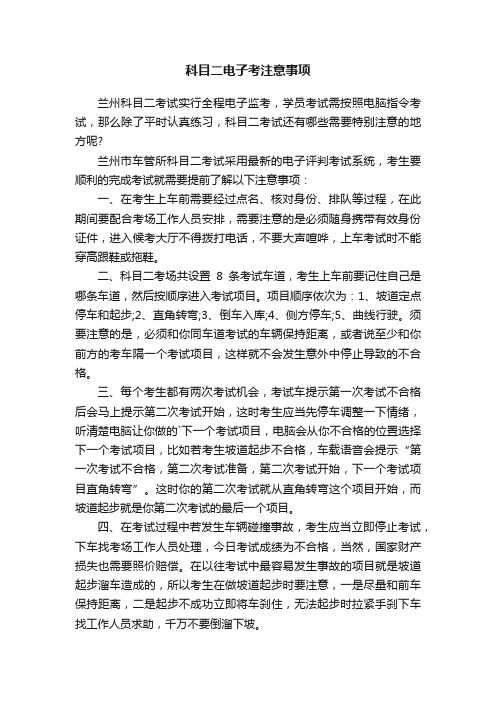 科目二电子考注意事项

兰州科目二考试实行全程电子监考，学员考试需按照电脑指令考试，那么除了平时认真练习，科目二考试还有哪些需要特别注意的地方呢?

兰州市车管所科目二考试采用最新的电子评判考试系统，考生要顺利的完成考试就需要提前了解以下注意事项：

一、在考生上车前需要经过点名、核对身份、排队等过程，在此期间要配合考场工作人员安排，需要注意的是必须随身携带有效身份证件，进入候考大厅不得拨打电话，不要大声喧哗，上车考试时不能穿高跟鞋或拖鞋。

二、科目二考场共设置 8 条考试车道，考生上车前要记住自己是哪条车道，然后按顺序进入考试项目。项目顺序依次为：1、坡道定点停车和起步;2、直角转弯;3、倒车入库;4、侧方停车;5、曲线行驶。须要注意的是，必须和你同车道考试的车辆保持距离，或者说至少和你前方的考车隔一个考试项目，这样就不会发生意外中停止导致的不合格。

三、每个考生都有两次考试机会，考试车提示第一次考试不合格后会马上提示第二次考试开始，这时考生应当先停车调整一下情绪，听清楚电脑让你做的`下一个考试项目，电脑会从你不合格的位置选择下一个考试项目，比如若考生坡道起步不合格，车载语音会提示“第一次考试不合格，第二次考试准备，第二次考试开始，下一个考试项目直角转弯”。这时你的第二次考试就从直角转弯这个项目开始，而坡道起步就是你第二次考试的最后一个项目。

四、在考试过程中若发生车辆碰撞事故，考生应当立即停止考试，下车找考场工作人员处理，今日考试成绩为不合格，当然，国家财产损失也需要照价赔偿。在以往考试中最容易发生事故的项目就是坡道起步溜车造成的，所以考生在做坡道起步时要注意，一是尽量和前车保持距离，二是起步不成功立即将车刹住，无法起步时拉紧手刹下车找工作人员求助，千万不要倒溜下坡。